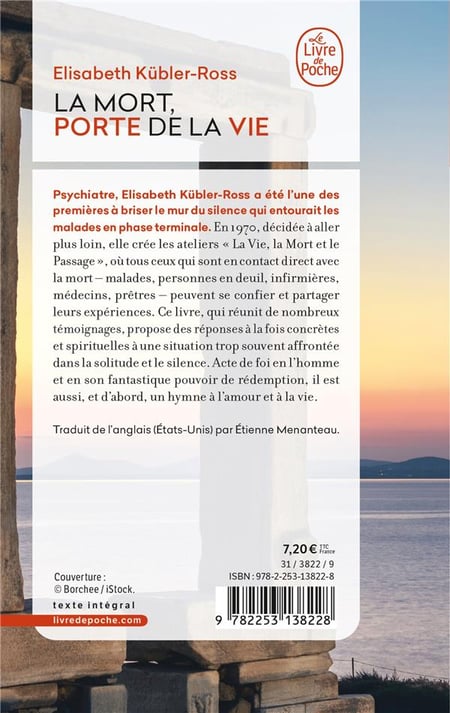 Le Livre de Poche

Elisabeth Kübler-Ross

LA MORT, PORTE DE LA VIE

Psychiatre, Elisabeth Kübler-Ross a été l'une des premières à briser le mur du silence qui entourait les malades en phase terminale. En 1970, décidée à aller plus loin, elle crée les ateliers « La Vie, la Mort et le Passage », où tous ceux qui sont en contact direct avec la mort – malades, personnes en deuil, infirmières, médecins, prêtres – peuvent se confier et partager leurs expériences. Ce livre, qui réunit de nombreux témoignages, propose des réponses à la fois concrètes et spirituelles à une situation trop souvent affrontée dans la solitude et le silence. Acte de foi en l'homme et en son fantastique pouvoir de rédemption, il est aussi, et d'abord, un hymne à l'amour et à la vie.

Traduit de l'anglais (États-Unis) par Étienne Menanteau.

7,20 € TTC France
31 / 3822 / 9
ISBN : 978-2-253-13822-8

Couverture : © Borchee / iStock.

texte intégral

livredepoche.com

9 782253 138228